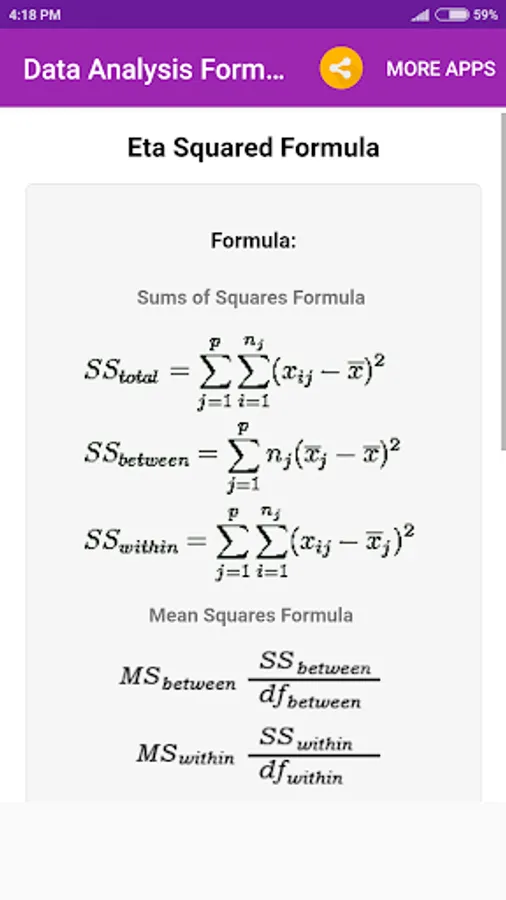 4:18 PM

59%

Data Analysis Form...

MORE APPS

Eta Squared Formula

Formula:

Sums of Squares Formula

$SS_{total} = \sum_{j=1}^{p} \sum_{i=1}^{n_j} (x_{ij} - \overline{x})^2$

$SS_{between} = \sum_{j=1}^{p} n_j (\overline{x}_j - \overline{x})^2$

$SS_{within} = \sum_{j=1}^{p} \sum_{i=1}^{n_j} (x_{ij} - \overline{x}_j)^2$

Mean Squares Formula

$MS_{between} \frac{SS_{between}}{df_{between}}$

$MS_{within} \frac{SS_{within}}{df_{within}}$